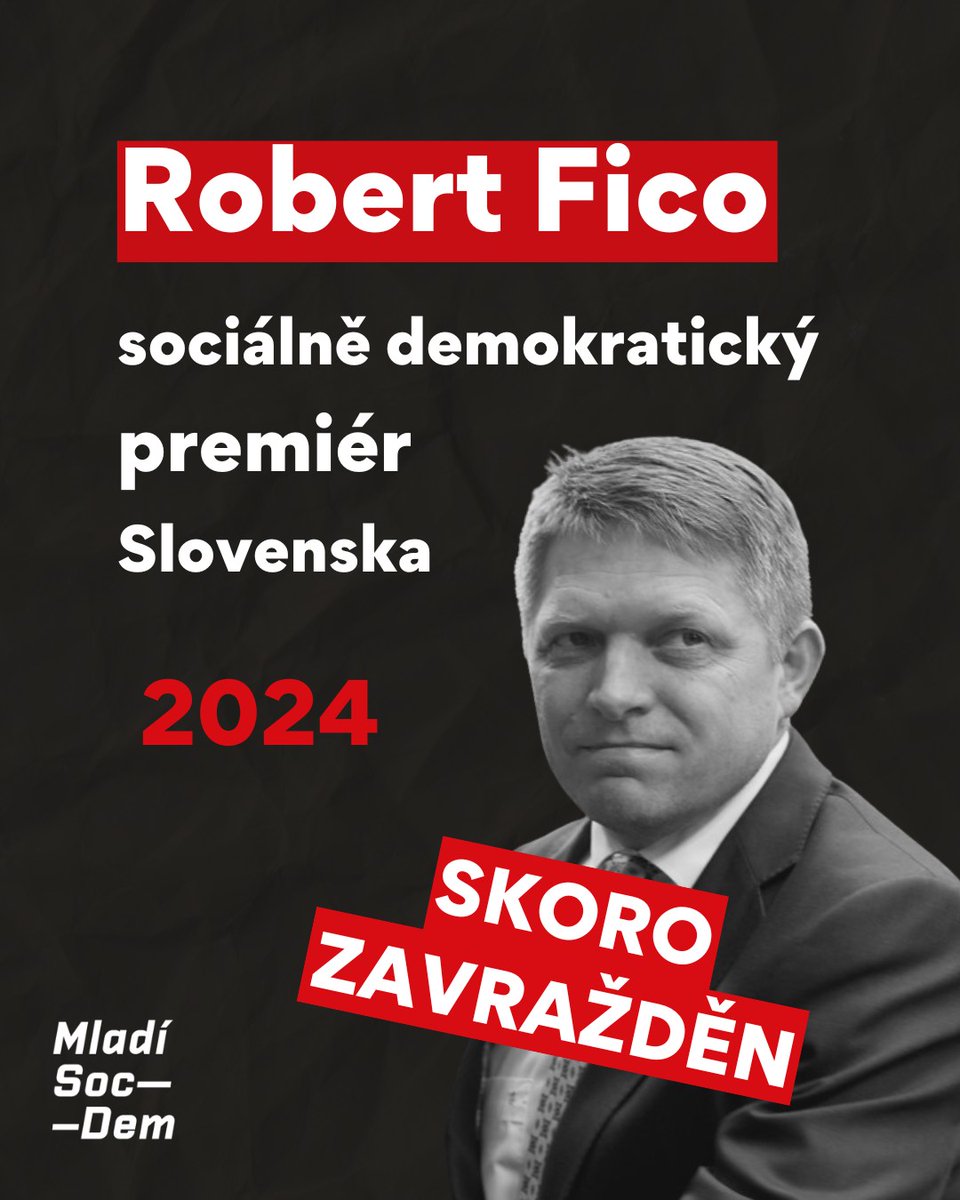 Robert Fico

sociálně demokratický

premiér

Slovenska

2024

SKORO ZAVRAŽDĚN

Mladí Soc—
—Dem